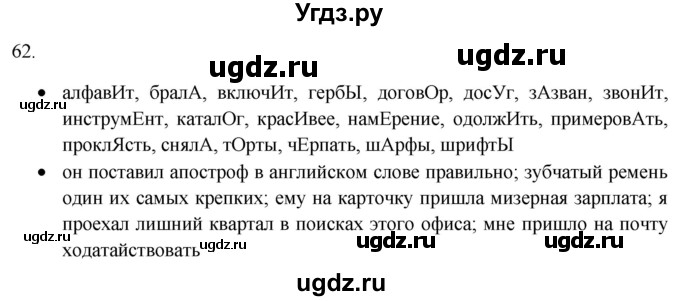 Угдз.ру

62.

ugdz.ru ugdz.ru

ugdz.ru

• алфавИт, бралА, включИт, гербЫ, договОр, досУг, зАзван, звонИт, инструмЕнт, каталОг, красИвее, намЕрение, одолжИть, примеровАть, проклЯсть, снялА, тОрты, чЕрпать, шАрфы, шрифтЫ

• он поставил апостроф в английском слове правильно; зубчатый ремень один их самых крепких; ему на карточку пришла мизерная зарплата; я проехал лишний квартал в поисках этого офиса; мне пришло на почту ходатайствовать

ugdz.ru ugdz.ru ugdz.ru ugdz.ru

ugdz.ru